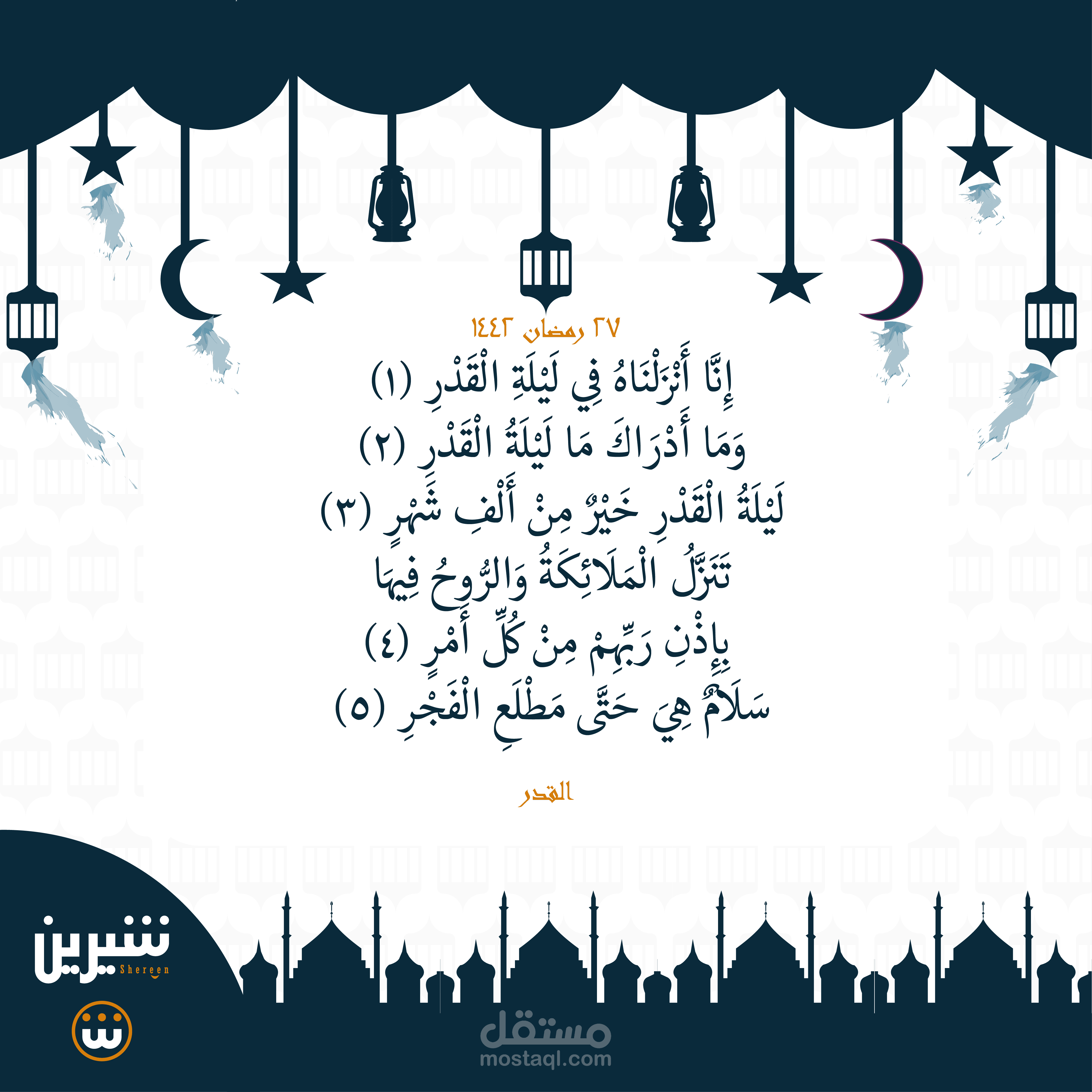 ٢٧ رمضان ١٤٤٢

إِنَّا أَنْزَلْنَاهُ فِي لَيْلَةِ الْقَدْرِ (١)
وَمَا أَدْرَاكَ مَا لَيْلَةُ الْقَدْرِ (٢)
لَيْلَةُ الْقَدْرِ خَيْرٌ مِنْ أَلْفِ شَهْرٍ (٣)
تَنَزَّلُ الْمَلَائِكَةُ وَالرُّوحُ فِيهَا
بِإِذْنِ رَبِّهِمْ مِنْ كُلِّ أَمْرٍ (٤)
سَلَامٌ هِيَ حَتَّى مَطْلَعِ الْفَجْرِ (٥)

القدر

شيرين
Shereen

مستقل
mostaql.com